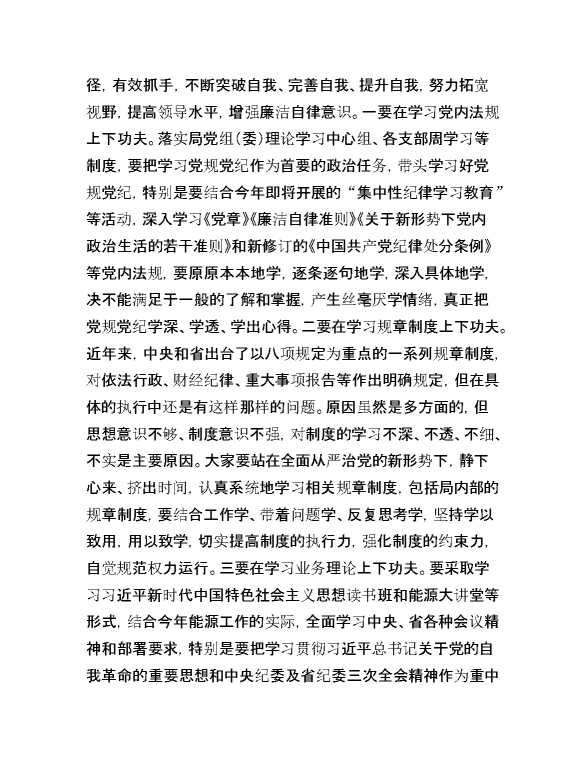 径，有效抓手，不断突破自我、完善自我、提升自我，努力拓宽视野，提高领导水平，增强廉洁自律意识。一要在学习党内法规上下功夫。落实局党组（委）理论学习中心组、各支部周学习等制度，要把学习党规党纪作为首要的政治任务，带头学习好党规党纪，特别是要结合今年即将开展的“集中性纪律学习教育”等活动，深入学习《党章》《廉洁自律准则》《关于新形势下党内政治生活的若干准则》和新修订的《中国共产党纪律处分条例》等党内法规，要原原本本地学，逐条逐句地学，深入具体地学，决不能满足于一般的了解和掌握，产生丝毫厌学情绪，真正把党规党纪学深、学透、学出心得。二要在学习规章制度上下功夫。近年来，中央和省出台了以八项规定为重点的一系列规章制度，对依法行政、财经纪律、重大事项报告等作出明确规定，但在具体的执行中还是有这样那样的问题。原因虽然是多方面的，但思想意识不够、制度意识不强，对制度的学习不深、不透、不细、不实是主要原因。大家要站在全面从严治党的新形势下，静下心来、挤出时间，认真系统地学习相关规章制度，包括局内部的规章制度，要结合工作学、带着问题学、反复思考学，坚持学以致用，用以致学，切实提高制度的执行力，强化制度的约束力，自觉规范权力运行。三要在学习业务理论上下功夫。要采取学习习近平新时代中国特色社会主义思想读书班和能源大讲堂等形式，结合今年能源工作的实际，全面学习中央、省各种会议精神和部署要求，特别是要把学习贯彻习近平总书记关于党的自我革命的重要思想和中央纪委及省纪委三次全会精神作为重中